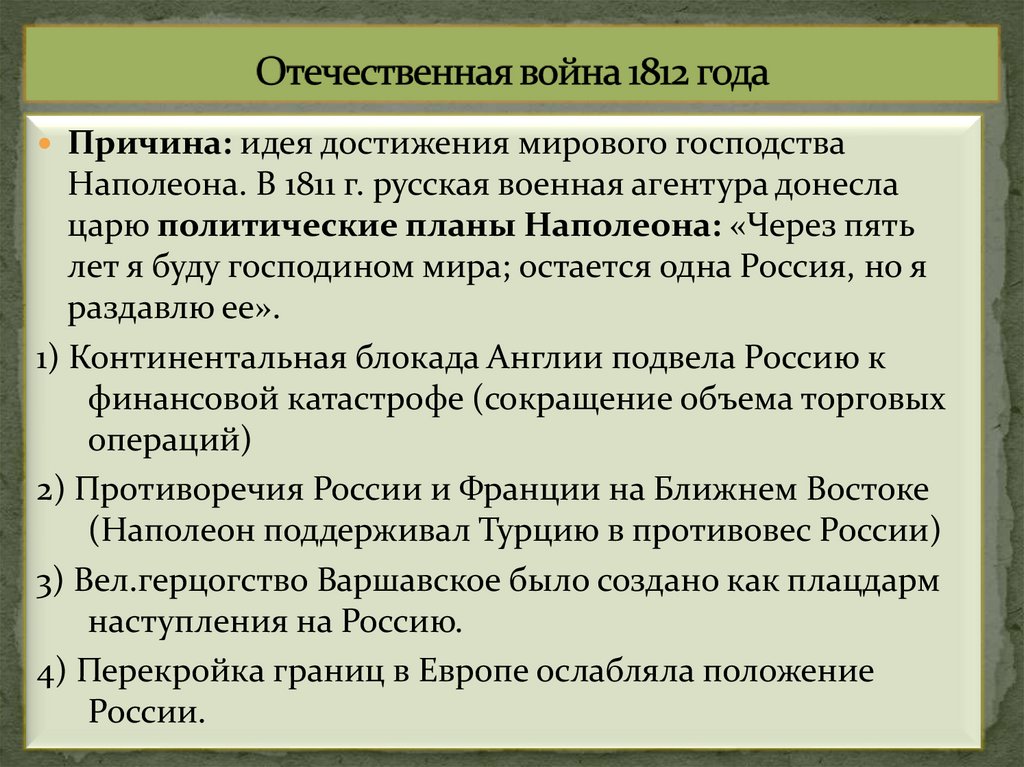 Отечественная война 1812 года

Причина: идея достижения мирового господства Наполеона. В 1811 г. русская военная агентура донесла царю политические планы Наполеона: «Через пять лет я буду господином мира; остается одна Россия, но я раздавлю ее».

1) Континентальная блокада Англии подвела Россию к финансовой катастрофе (сокращение объема торговых операций)

2) Противоречия России и Франции на Ближнем Востоке (Наполеон поддерживал Турцию в противовес России)

3) Вел.герцогство Варшавское было создано как плацдарм наступления на Россию.

4) Перекройка границ в Европе ослабляла положение России.